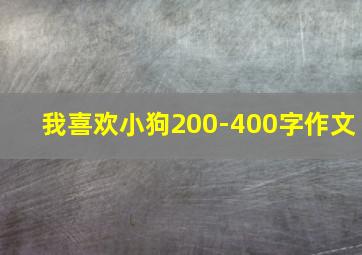 我喜欢小狗200-400字作文